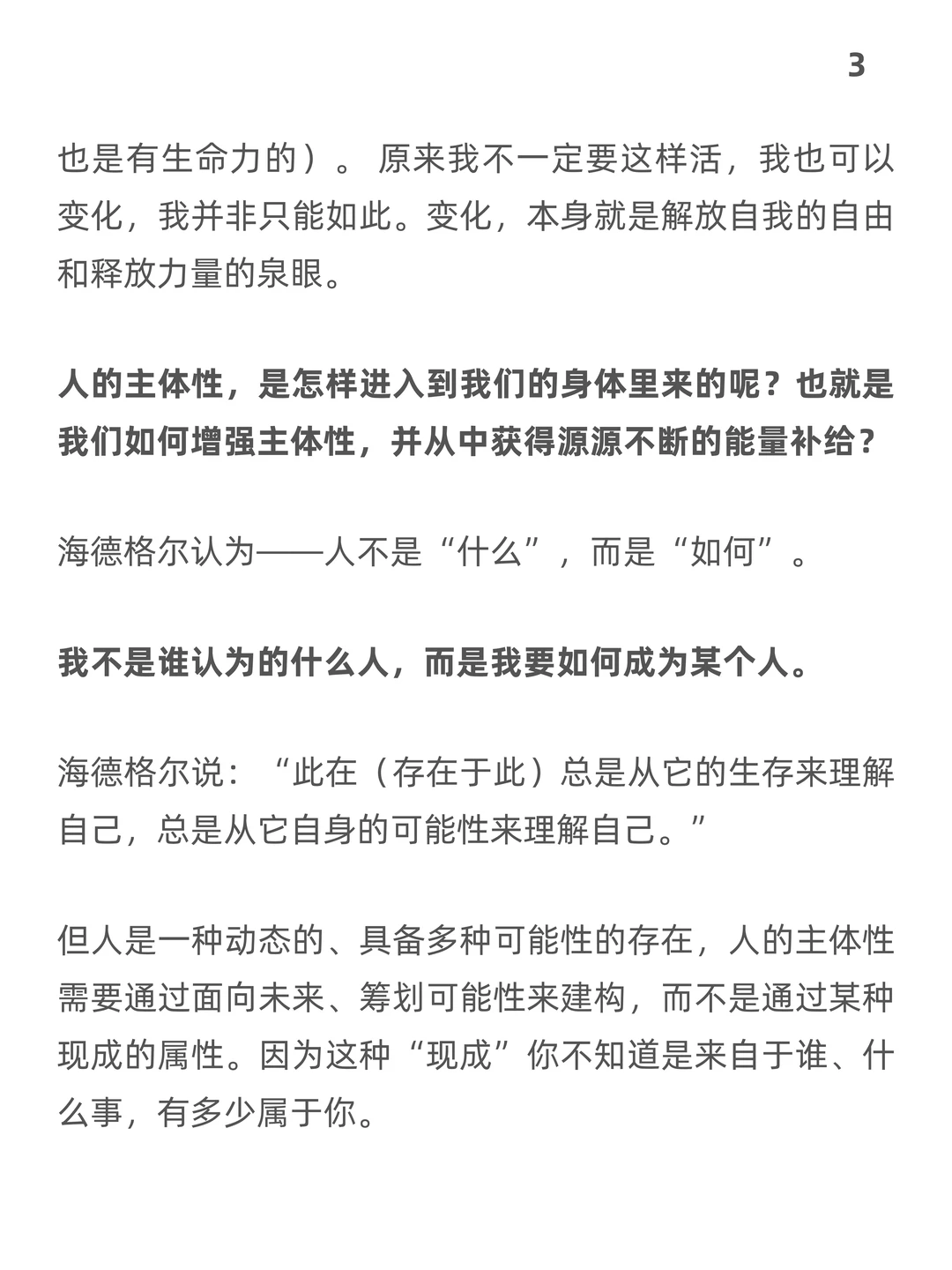 3

也是有生命力的）。原来我不一定要这样活，我也可以变化，我并非只能如此。变化，本身就是解放自我的自由和释放力量的泉眼。

人的主体性，是怎样进入到我们的身体里来的呢？也就是我们如何增强主体性，并从中获得源源不断的能量补给？

海德格尔认为——人不是“什么”，而是“如何”。

我不是谁认为的什么人，而是我要如何成为某个人。

海德格尔说：“此在（存在于此）总是从它的生存来理解自己，总是从它自身的可能性来理解自己。”

但人是一种动态的、具备多种可能性的存在，人的主体性需要通过面向未来、筹划可能性来建构，而不是通过某种现成的属性。因为这种“现成”你不知道是来自于谁、什么事，有多少属于你。